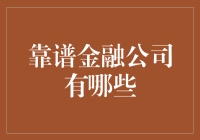 靠谱金融公司有哪些